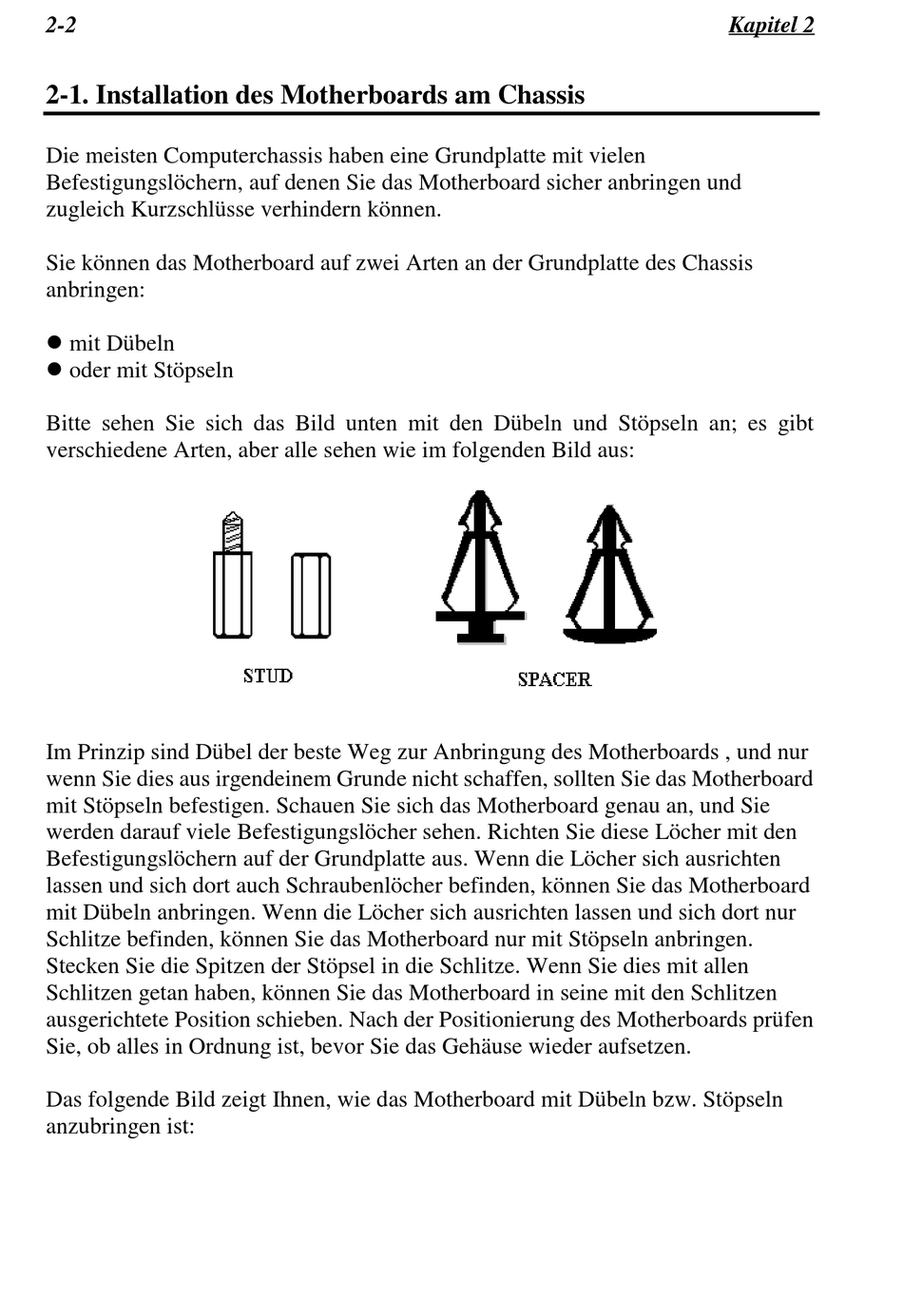 2-2 Kapitel 2

2-1. Installation des Motherboards am Chassis

Die meisten Computerchassis haben eine Grundplatte mit vielen Befestigungslöchern, auf denen Sie das Motherboard sicher anbringen und zugleich Kurzschlüsse verhindern können.

Sie können das Motherboard auf zwei Arten an der Grundplatte des Chassis anbringen:

● mit Dübeln
● oder mit Stöpseln

Bitte sehen Sie sich das Bild unten mit den Dübeln und Stöpseln an; es gibt verschiedene Arten, aber alle sehen wie im folgenden Bild aus:

STUD

SPACER

Im Prinzip sind Dübel der beste Weg zur Anbringung des Motherboards , und nur wenn Sie dies aus irgendeinem Grunde nicht schaffen, sollten Sie das Motherboard mit Stöpseln befestigen. Schauen Sie sich das Motherboard genau an, und Sie werden darauf viele Befestigungslöcher sehen. Richten Sie diese Löcher mit den Befestigungslöchern auf der Grundplatte aus. Wenn die Löcher sich ausrichten lassen und sich dort auch Schraubenlöcher befinden, können Sie das Motherboard mit Dübeln anbringen. Wenn die Löcher sich ausrichten lassen und sich dort nur Schlitze befinden, können Sie das Motherboard nur mit Stöpseln anbringen. Stecken Sie die Spitzen der Stöpsel in die Schlitze. Wenn Sie dies mit allen Schlitzen getan haben, können Sie das Motherboard in seine mit den Schlitzen ausgerichtete Position schieben. Nach der Positionierung des Motherboards prüfen Sie, ob alles in Ordnung ist, bevor Sie das Gehäuse wieder aufsetzen.

Das folgende Bild zeigt Ihnen, wie das Motherboard mit Dübeln bzw. Stöpseln anzubringen ist: